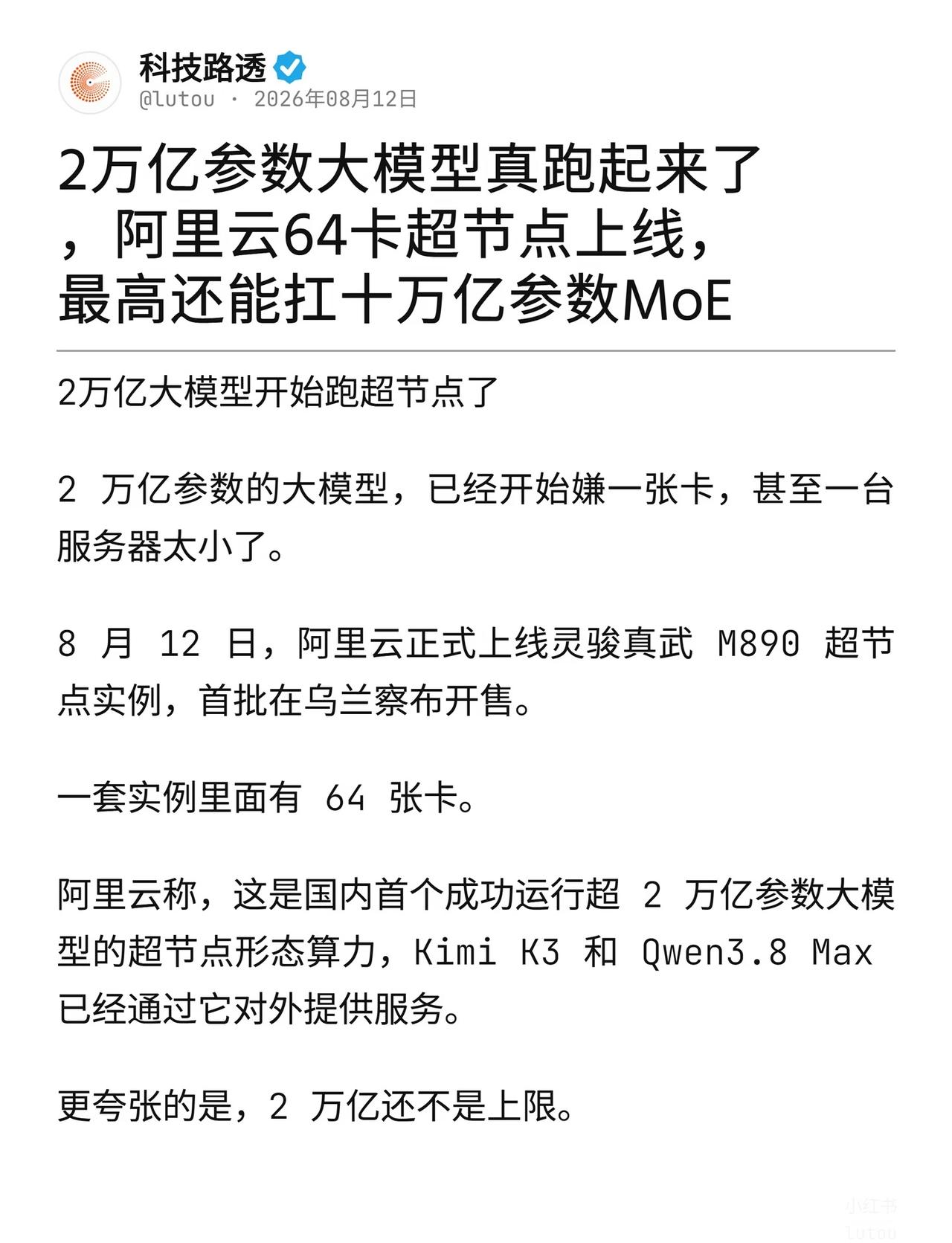 科技路透
@lutou · 2026年08月12日

2万亿参数大模型真跑起来了，阿里云64卡超节点上线，最高还能扛十万亿参数MoE

2万亿大模型开始跑超节点了

2 万亿参数的大模型，已经开始嫌一张卡，甚至一台服务器太小了。

8 月 12 日，阿里云正式上线灵骏真武 M890 超节点实例，首批在乌兰察布开售。

一套实例里面有 64 张卡。

阿里云称，这是国内首个成功运行超 2 万亿参数大模型的超节点形态算力，Kimi K3 和 Qwen3.8 Max 已经通过它对外提供服务。

更夸张的是，2 万亿还不是上限。

小红书
lutou